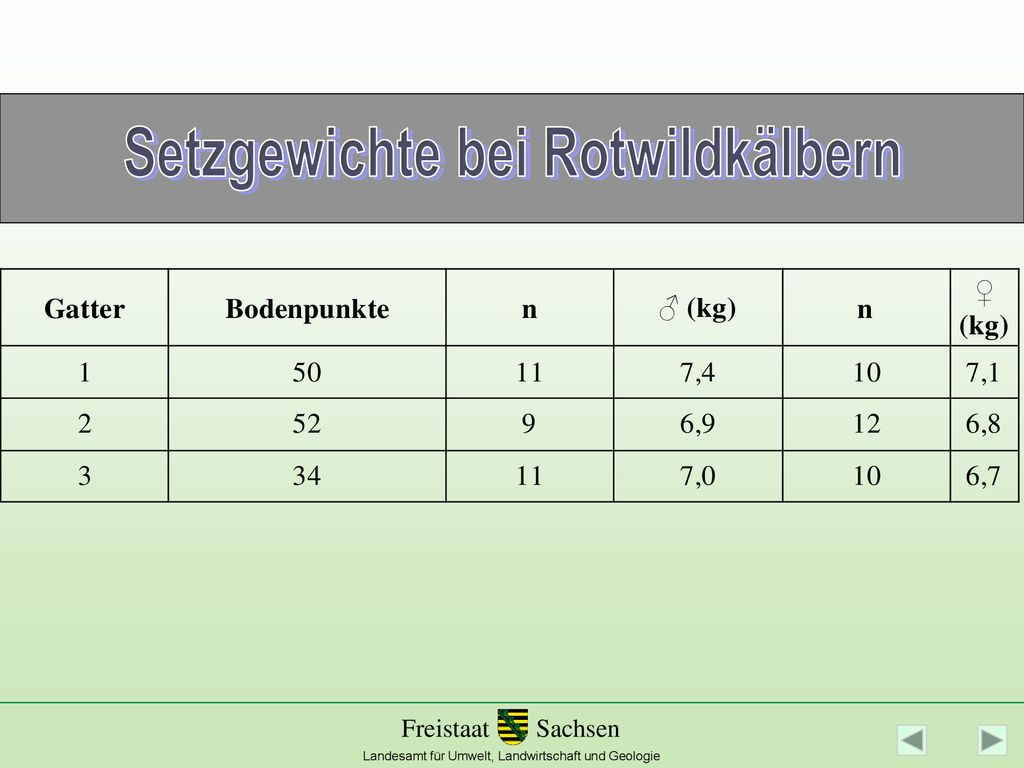 Setzgewichte bei Rotwildkälbern

| Gatter | Bodenpunkte | n | ♂ (kg) | n | ♀ (kg) |
|---|---|---|---|---|---|
| 1 | 50 | 11 | 7,4 | 10 | 7,1 |
| 2 | 52 | 9 | 6,9 | 12 | 6,8 |
| 3 | 34 | 11 | 7,0 | 10 | 6,7 |

Freistaat Sachsen
Landesamt für Umwelt, Landwirtschaft und Geologie